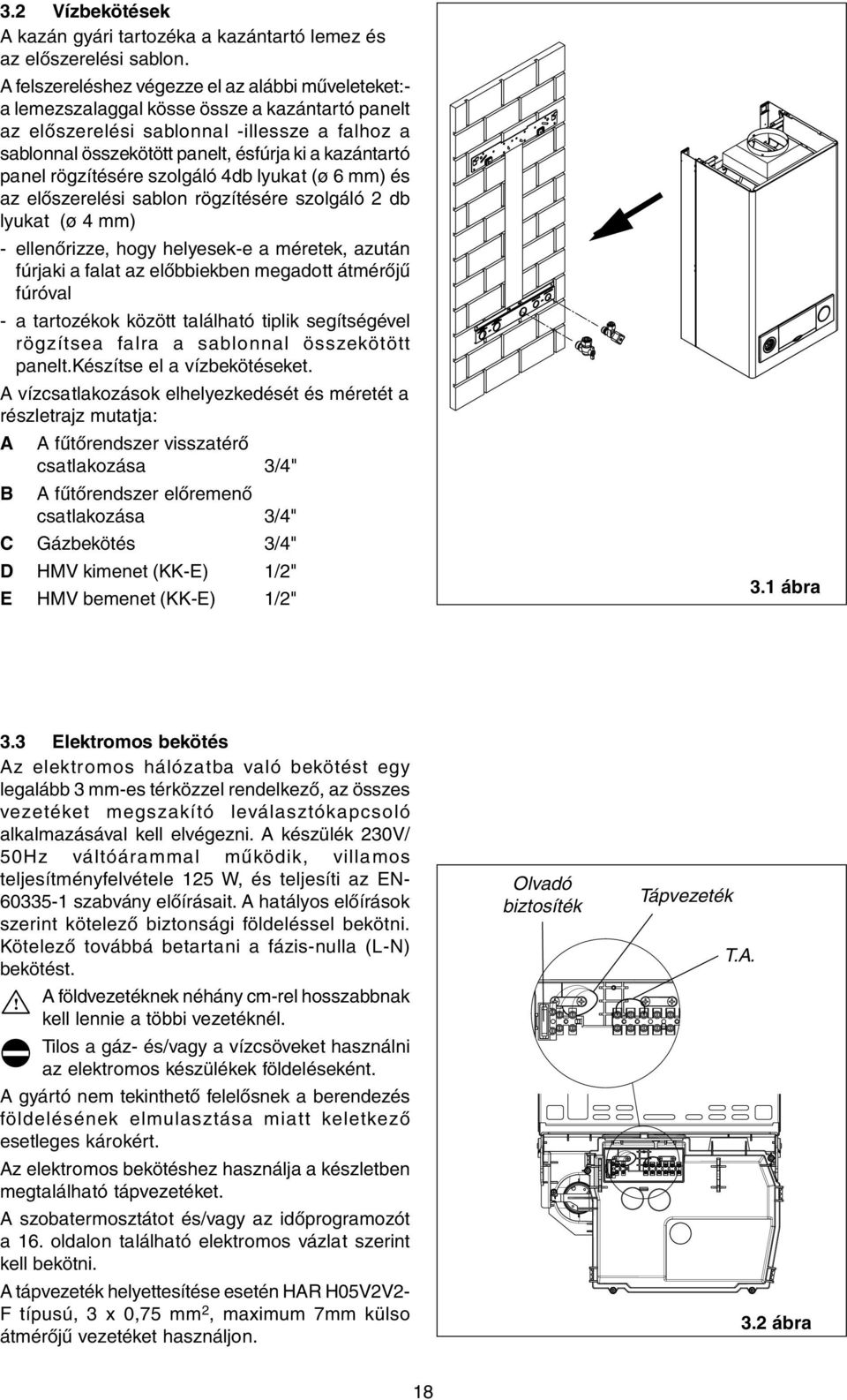 3.2 Vízbekötések
A kazán gyári tartozéka a kazántartó lemez és az előszerelési sablon.
A felszereléshez végezze el az alábbi műveleteket:- a lemezszalaggal kösse össze a kazántartó panelt az előszerelési sablonnal -illessze a falhoz a sablonnal összekötött panelt, ésfúrja ki a kazántartó panel rögzítésére szolgáló 4db lyukat (ø 6 mm) és az előszerelési sablon rögzítésére szolgáló 2 db lyukat (ø 4 mm)
- ellenőrizze, hogy helyesek-e a méretek, azután fúrjaki a falat az előbbiekben megadott átmérőjű fúróval
- a tartozékok között található tiplik segítségével rögzítsea falra a sablonnal összekötött panelt.Készítse el a vízbekötéseket.
A vízcsatlakozások elhelyezkedését és méretét a részletrajz mutatja:

A A fűtőrendszer visszatérő csatlakozása 3/4"
B A fűtőrendszer előremenő csatlakozása 3/4"
C Gázbekötés 3/4"
D HMV kimenet (KK-E) 1/2"
E HMV bemenet (KK-E) 1/2"

3.1 ábra

3.3 Elektromos bekötés
Az elektromos hálózatba való bekötést egy legalább 3 mm-es térközzel rendelkező, az összes vezetéket megszakító leválasztókapcsoló alkalmazásával kell elvégezni. A készülék 230V/ 50Hz váltóárammal működik, villamos teljesítményfelvétele 125 W, és teljesíti az EN-60335-1 szabvány előírásait. A hatályos előírások szerint kötelező biztonsági földeléssel bekötni. Kötelező továbbá betartani a fázis-nulla (L-N) bekötést.

A földvezetéknek néhány cm-rel hosszabbnak kell lennie a többi vezetéknél.

Tilos a gáz- és/vagy a vízcsöveket használni az elektromos készülékek földeléseként.

A gyártó nem tekinthető felelősnek a berendezés földelésének elmulasztása miatt keletkező esetleges károkért.

Az elektromos bekötéshez használja a készletben megtalálható tápvezetéket.

A szobatermosztátot és/vagy az időprogramozót a 16. oldalon található elektromos vázlat szerint kell bekötni.

A tápvezeték helyettesítése esetén HAR H05V2V2-F típusú, 3 x 0,75 mm$^2$, maximum 7mm külso átmérőjű vezetéket használjon.

Olvadó biztosíték
Tápvezeték
T.A.

3.2 ábra

18